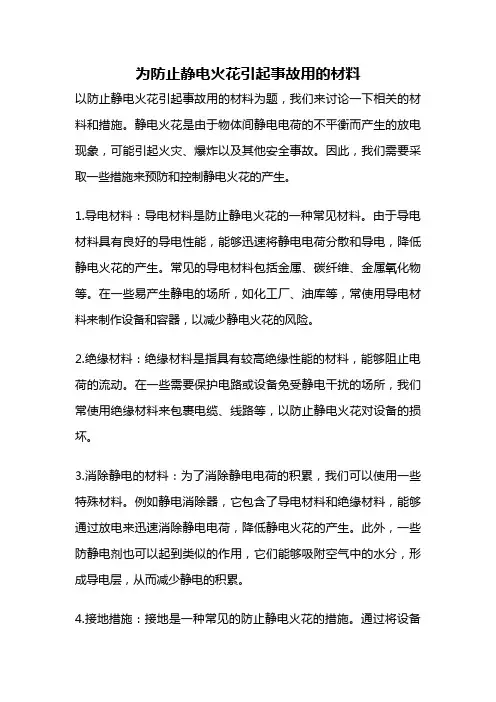 为防止静电火花引起事故用的材料

以防止静电火花引起事故用的材料为题，我们来讨论一下相关的材料和措施。静电火花是由于物体间静电电荷的不平衡而产生的放电现象，可能引起火灾、爆炸以及其他安全事故。因此，我们需要采取一些措施来预防和控制静电火花的产生。

1.导电材料：导电材料是防止静电火花的一种常见材料。由于导电材料具有良好的导电性能，能够迅速将静电电荷分散和导电，降低静电火花的产生。常见的导电材料包括金属、碳纤维、金属氧化物等。在一些易产生静电的场所，如化工厂、油库等，常使用导电材料来制作设备和容器，以减少静电火花的风险。

2.绝缘材料：绝缘材料是指具有较高绝缘性能的材料，能够阻止电荷的流动。在一些需要保护电路或设备免受静电干扰的场所，我们常使用绝缘材料来包裹电缆、线路等，以防止静电火花对设备的损坏。

3.消除静电的材料：为了消除静电电荷的积累，我们可以使用一些特殊材料。例如静电消除器，它包含了导电材料和绝缘材料，能够通过放电来迅速消除静电电荷，降低静电火花的产生。此外，一些防静电剂也可以起到类似的作用，它们能够吸附空气中的水分，形成导电层，从而减少静电的积累。

4.接地措施：接地是一种常见的防止静电火花的措施。通过将设备